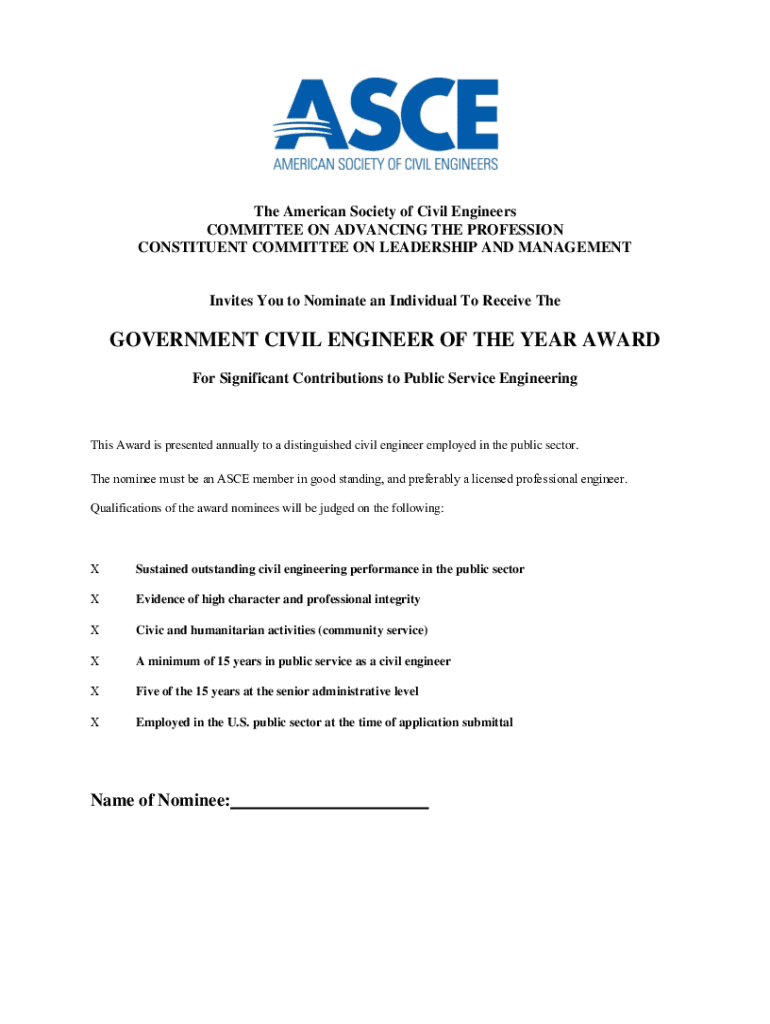 ASCE
AMERICAN SOCIETY OF CIVIL ENGINEERS

The American Society of Civil Engineers
COMMITTEE ON ADVANCING THE PROFESSION
CONSTITUENT COMMITTEE ON LEADERSHIP AND MANAGEMENT

Invites You to Nominate an Individual To Receive The

GOVERNMENT CIVIL ENGINEER OF THE YEAR AWARD

For Significant Contributions to Public Service Engineering

This Award is presented annually to a distinguished civil engineer employed in the public sector.

The nominee must be an ASCE member in good standing, and preferably a licensed professional engineer.

Qualifications of the award nominees will be judged on the following:

X Sustained outstanding civil engineering performance in the public sector

X Evidence of high character and professional integrity

X Civic and humanitarian activities (community service)

X A minimum of 15 years in public service as a civil engineer

X Five of the 15 years at the senior administrative level

X Employed in the U.S. public sector at the time of application submittal

Name of Nominee:____________________